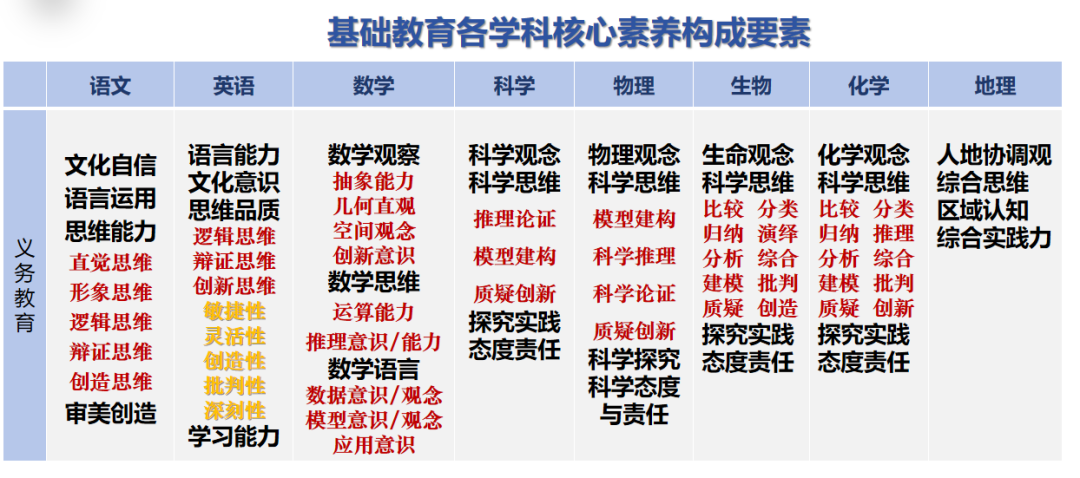 基础教育各学科核心素养构成要素

|  | 语文 | 英语 | 数学 | 科学 | 物理 | 生物 | 化学 | 地理 |
|---|---|---|---|---|---|---|---|---|
| 义务教育 | 文化自信 语言运用 思维能力 直觉思维 形象思维 逻辑思维 辩证思维 创造思维 审美创造 | 语言能力 文化意识 思维品质 逻辑思维 辩证思维 创新思维 敏捷性 灵活性 创造性 批判性 深刻性 学习能力 | 数学观察 抽象能力 几何直观 空间观念 创新意识 数学思维 运算能力 推理意识/能力 数学语言 数据意识/观念 模型意识/观念 应用意识 | 科学观念 科学思维 推理论证 模型建构 质疑创新 探究实践 态度责任 | 物理观念 科学思维 模型建构 科学推理 科学论证 质疑创新 科学探究 科学态度与责任 | 生命观念 科学思维 比较 分类 归纳 演绎 分析 综合 建模 批判 质疑 创造 探究实践 态度责任 | 化学观念 科学思维 比较 分类 归纳 推理 分析 综合 建模 批判 质疑 创新 探究实践 态度责任 | 人地协调观 综合思维 区域认知 综合实践力 |